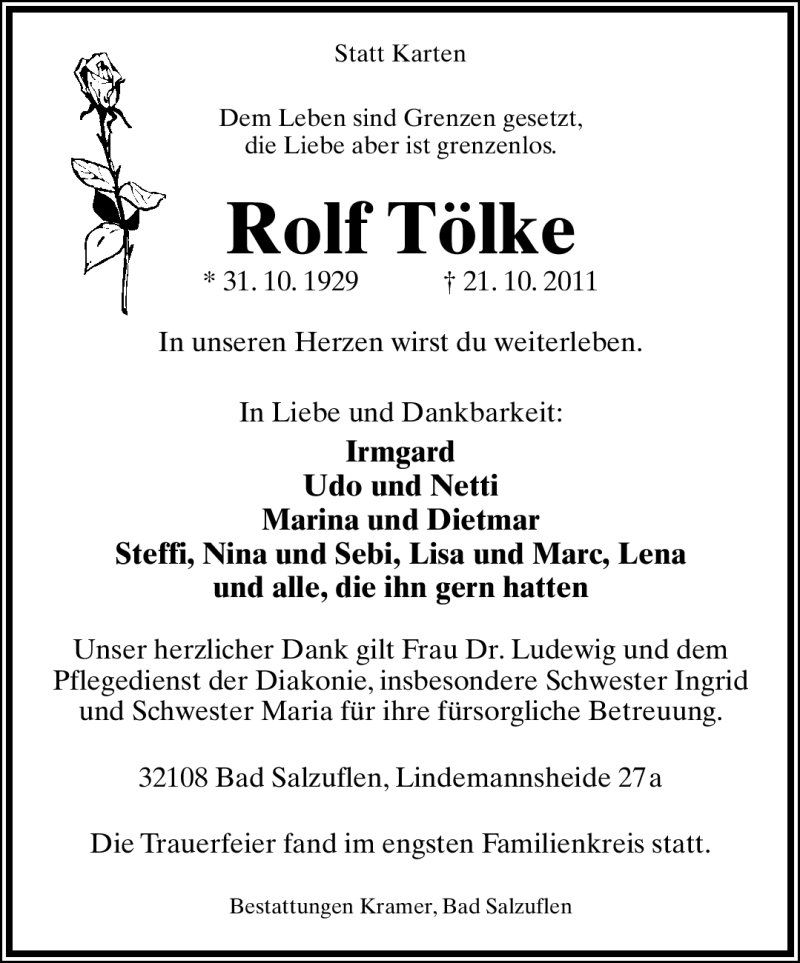 Statt Karten

Dem Leben sind Grenzen gesetzt, die Liebe aber ist grenzenlos.

Rolf Tölke

* 31. 10. 1929 † 21. 10. 2011

In unseren Herzen wirst du weiterleben.

In Liebe und Dankbarkeit:

Irmgard
Udo und Netti
Marina und Dietmar
Steffi, Nina und Sebi, Lisa und Marc, Lena
und alle, die ihn gern hatten

Unser herzlicher Dank gilt Frau Dr. Ludewig und dem Pflegedienst der Diakonie, insbesondere Schwester Ingrid und Schwester Maria für ihre fürsorgliche Betreuung.

32108 Bad Salzuflen, Lindemannsheide 27a

Die Trauerfeier fand im engsten Familienkreis statt.

Bestattungen Kramer, Bad Salzuflen